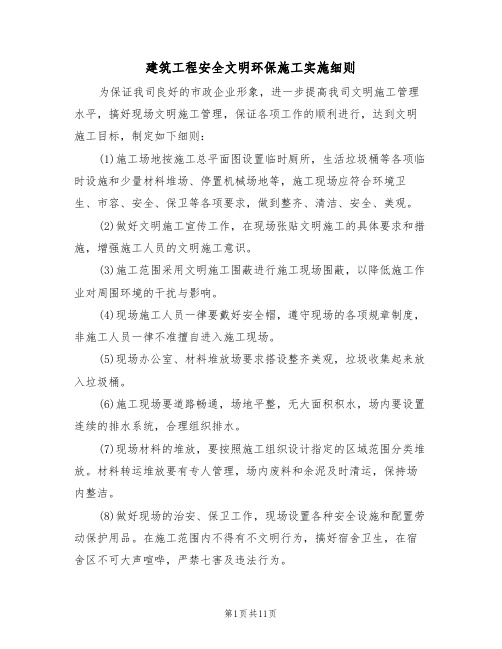 建筑工程安全文明环保施工实施细则

为保证我司良好的市政企业形象，进一步提高我司文明施工管理水平，搞好现场文明施工管理，保证各项工作的顺利进行，达到文明施工目标，制定如下细则：

(1)施工场地按施工总平面图设置临时厕所，生活垃圾桶等各项临时设施和少量材料堆场、停置机械场地等，施工现场应符合环境卫生、市容、安全、保卫等各项要求，做到整齐、清洁、安全、美观。

(2)做好文明施工宣传工作，在现场张贴文明施工的具体要求和措施，增强施工人员的文明施工意识。

(3)施工范围采用文明施工围蔽进行施工现场围蔽，以降低施工作业对周围环境的干扰与影响。

(4)现场施工人员一律要戴好安全帽，遵守现场的各项规章制度，非施工人员一律不准擅自进入施工现场。

(5)现场办公室、材料堆放场要求搭设整齐美观，垃圾收集起来放入垃圾桶。

(6)施工现场要道路畅通，场地平整，无大面积积水，场内要设置连续的排水系统，合理组织排水。

(7)现场材料的堆放，要按照施工组织设计指定的区域范围分类堆放。材料转运堆放要有专人管理，场内废料和余泥及时清运，保持场内整洁。

(8)做好现场的治安、保卫工作，现场设置各种安全设施和配置劳动保护用品。在施工范围内不得有不文明行为，搞好宿舍卫生，在宿舍区不可大声喧哗，严禁七害及违法行为。

第1页共11页